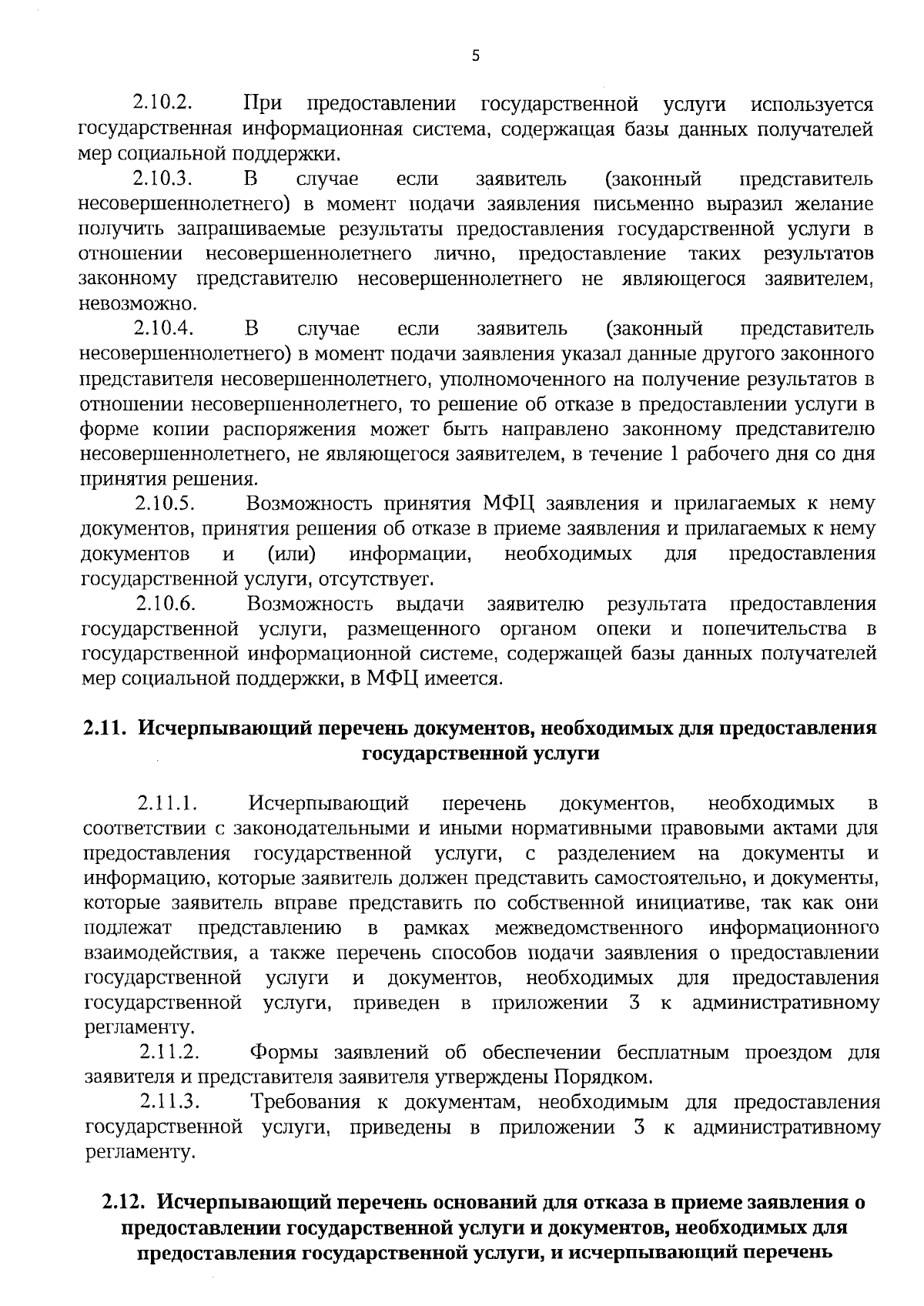 5

2.10.2. При предоставлении государственной услуги используется государственная информационная система, содержащая базы данных получателей мер социальной поддержки.

2.10.3. В случае если заявитель (законный представитель несовершеннолетнего) в момент подачи заявления письменно выразил желание получить запрашиваемые результаты предоставления государственной услуги в отношении несовершеннолетнего лично, предоставление таких результатов законному представителю несовершеннолетнего не являющегося заявителем, невозможно.

2.10.4. В случае если заявитель (законный представитель несовершеннолетнего) в момент подачи заявления указал данные другого законного представителя несовершеннолетнего, уполномоченного на получение результатов в отношении несовершеннолетнего, то решение об отказе в предоставлении услуги в форме копии распоряжения может быть направлено законному представителю несовершеннолетнего, не являющегося заявителем, в течение 1 рабочего дня со дня принятия решения.

2.10.5. Возможность принятия МФЦ заявления и прилагаемых к нему документов, принятия решения об отказе в приеме заявления и прилагаемых к нему документов и (или) информации, необходимых для предоставления государственной услуги, отсутствует.

2.10.6. Возможность выдачи заявителю результата предоставления государственной услуги, размещенного органом опеки и попечительства в государственной информационной системе, содержащей базы данных получателей мер социальной поддержки, в МФЦ имеется.

2.11. Исчерпывающий перечень документов, необходимых для предоставления государственной услуги

2.11.1. Исчерпывающий перечень документов, необходимых в соответствии с законодательными и иными нормативными правовыми актами для предоставления государственной услуги, с разделением на документы и информацию, которые заявитель должен представить самостоятельно, и документы, которые заявитель вправе представить по собственной инициативе, так как они подлежат представлению в рамках межведомственного информационного взаимодействия, а также перечень способов подачи заявления о предоставлении государственной услуги и документов, необходимых для предоставления государственной услуги, приведен в приложении 3 к административному регламенту.

2.11.2. Формы заявлений об обеспечении бесплатным проездом для заявителя и представителя заявителя утверждены Порядком.

2.11.3. Требования к документам, необходимым для предоставления государственной услуги, приведены в приложении 3 к административному регламенту.

2.12. Исчерпывающий перечень оснований для отказа в приеме заявления о предоставлении государственной услуги и документов, необходимых для предоставления государственной услуги, и исчерпывающий перечень